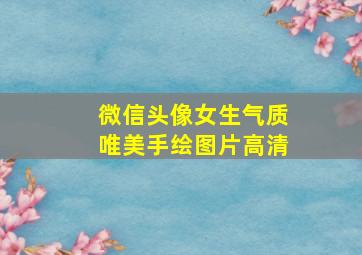 微信头像女生气质
唯美手绘图片高清